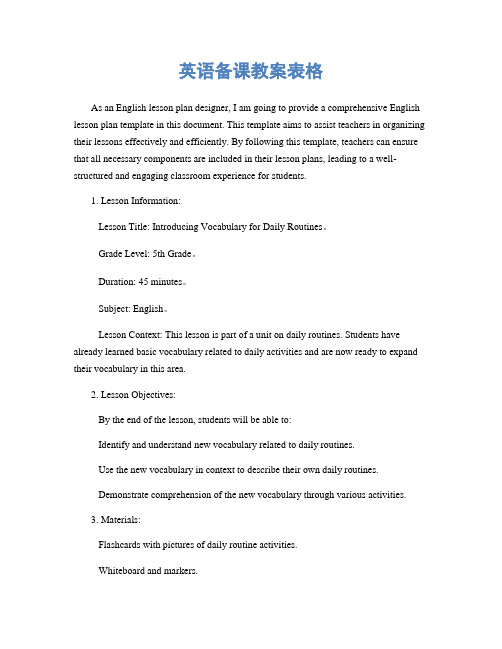 英语备课教案表格

As an English lesson plan designer, I am going to provide a comprehensive English lesson plan template in this document. This template aims to assist teachers in organizing their lessons effectively and efficiently. By following this template, teachers can ensure that all necessary components are included in their lesson plans, leading to a well-structured and engaging classroom experience for students.

1. Lesson Information:

Lesson Title: Introducing Vocabulary for Daily Routines。

Grade Level: 5th Grade。

Duration: 45 minutes。

Subject: English。

Lesson Context: This lesson is part of a unit on daily routines. Students have already learned basic vocabulary related to daily activities and are now ready to expand their vocabulary in this area.

2. Lesson Objectives:

By the end of the lesson, students will be able to:

Identify and understand new vocabulary related to daily routines.

Use the new vocabulary in context to describe their own daily routines.

Demonstrate comprehension of the new vocabulary through various activities.

3. Materials:

Flashcards with pictures of daily routine activities.

Whiteboard and markers.